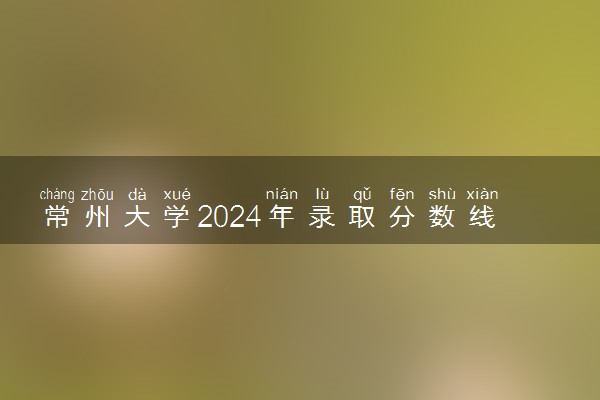 cháng zhōu dà xué nián lù qǔ fēn shù xiàn
常州大学2024年录取分数线